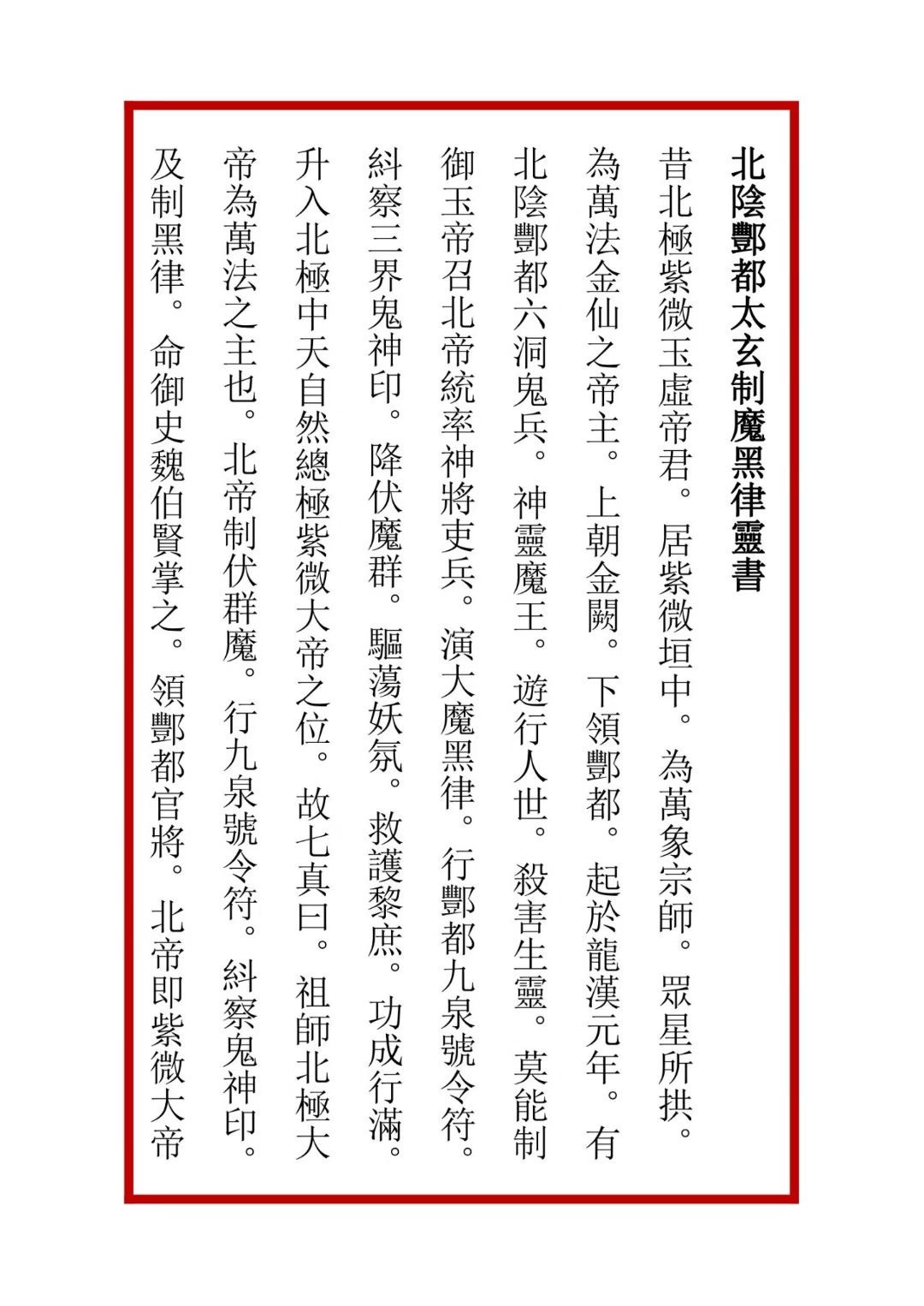 北陰酆都太玄制魔黑律靈書

昔北極紫微玉虛帝君。居紫微垣中。為萬象宗師。眾星所拱。為萬法金仙之帝主。上朝金闕。下領酆都。起於龍漢元年。有北陰酆都六洞鬼兵。神靈魔王。遊行人世。殺害生靈。莫能制御玉帝召北帝統率神將吏兵。演大魔黑律。行酆都九泉號令符。糾察三界鬼神印。降伏魔群。驅蕩妖氛。救護黎庶。功成行滿。升入北極中天自然總極紫微大帝之位。故七真曰。祖師北極大帝為萬法之主也。北帝制伏群魔。行九泉號令符。糾察鬼神印。及制黑律。命御史魏伯賢掌之。領酆都官將。北帝即紫微大帝